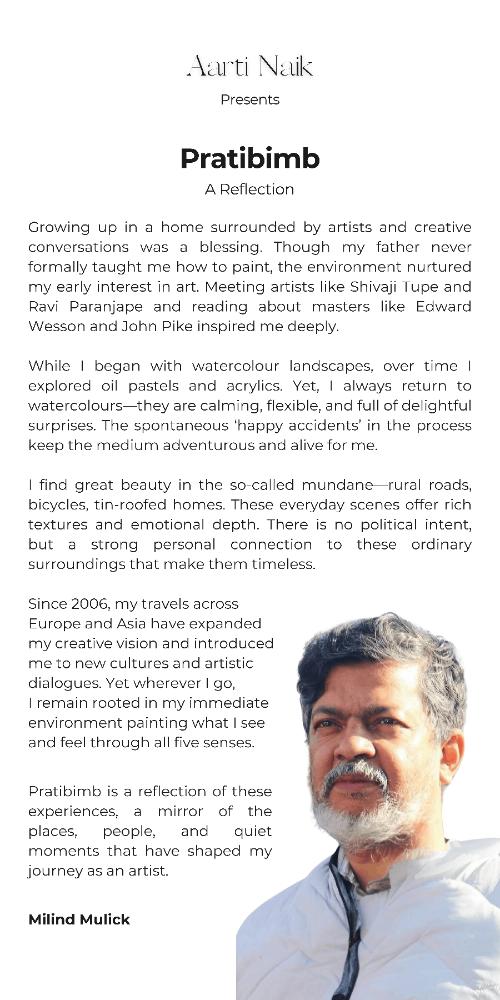 Aarti Naik

Presents

Pratibimb

A Reflection

Growing up in a home surrounded by artists and creative conversations was a blessing. Though my father never formally taught me how to paint, the environment nurtured my early interest in art. Meeting artists like Shivaji Tupe and Ravi Paranjape and reading about masters like Edward Wesson and John Pike inspired me deeply.

While I began with watercolour landscapes, over time I explored oil pastels and acrylics. Yet, I always return to watercolours—they are calming, flexible, and full of delightful surprises. The spontaneous 'happy accidents' in the process keep the medium adventurous and alive for me.

I find great beauty in the so-called mundane—rural roads, bicycles, tin-roofed homes. These everyday scenes offer rich textures and emotional depth. There is no political intent, but a strong personal connection to these ordinary surroundings that make them timeless.

Since 2006, my travels across Europe and Asia have expanded my creative vision and introduced me to new cultures and artistic dialogues. Yet wherever I go, I remain rooted in my immediate environment painting what I see and feel through all five senses.

Pratibimb is a reflection of these experiences, a mirror of the places, people, and quiet moments that have shaped my journey as an artist.

Milind Mulick